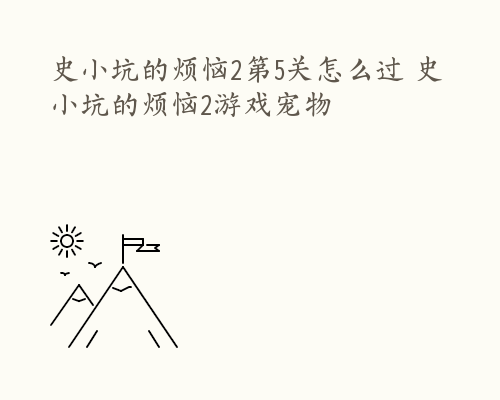 史小坑的烦恼2第5关怎么过 史小坑的烦恼2游戏宠物